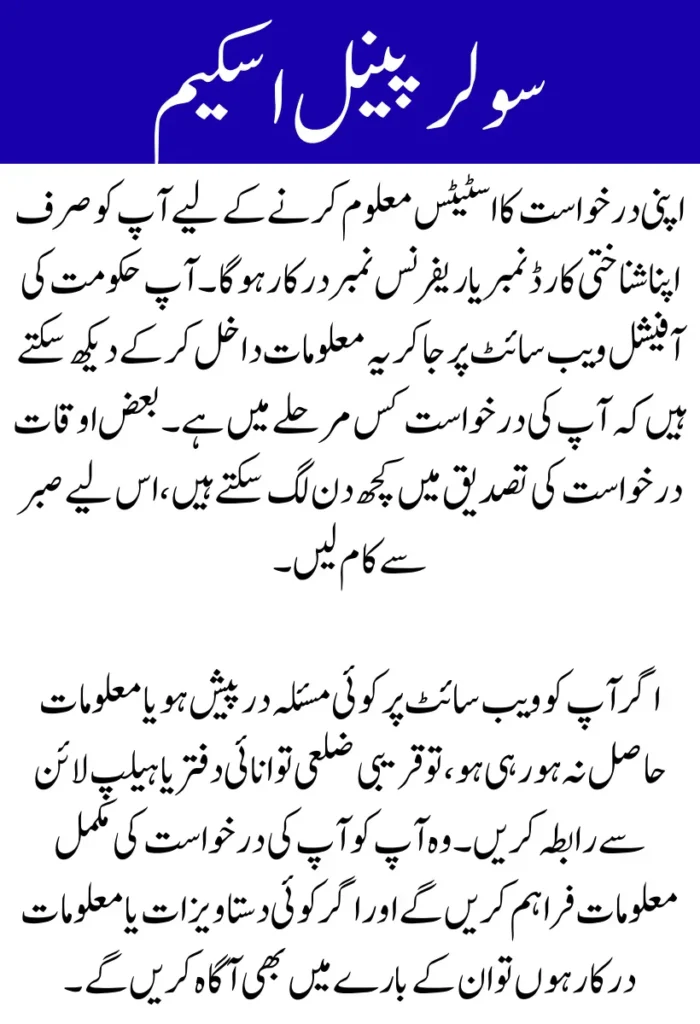 سولر پینل اسکیم

اپنی درخواست کا اسٹیٹس معلوم کرنے کے لیے آپ کو صرف اپنا شناختی کارڈ نمبر یا ریفرنس نمبر درکار ہوگا۔ آپ حکومت کی آفیشل ویب سائٹ پر جا کر یہ معلومات داخل کر کے دیکھ سکتے ہیں کہ آپ کی درخواست کس مرحلے میں ہے۔ بعض اوقات درخواست کی تصدیق میں کچھ دن لگ سکتے ہیں، اس لیے صبر سے کام لیں۔

اگر آپ کو ویب سائٹ پر کوئی مسئلہ درپیش ہو یا معلومات حاصل نہ ہو رہی ہو، تو قریبی ضلعی توانائی دفتر یا ہیلپ لائن سے رابطہ کریں۔ وہ آپ کو آپ کی درخواست کی مکمل معلومات فراہم کریں گے اور اگر کوئی دستاویزات یا معلومات درکار ہوں تو ان کے بارے میں بھی آگاہ کریں گے۔